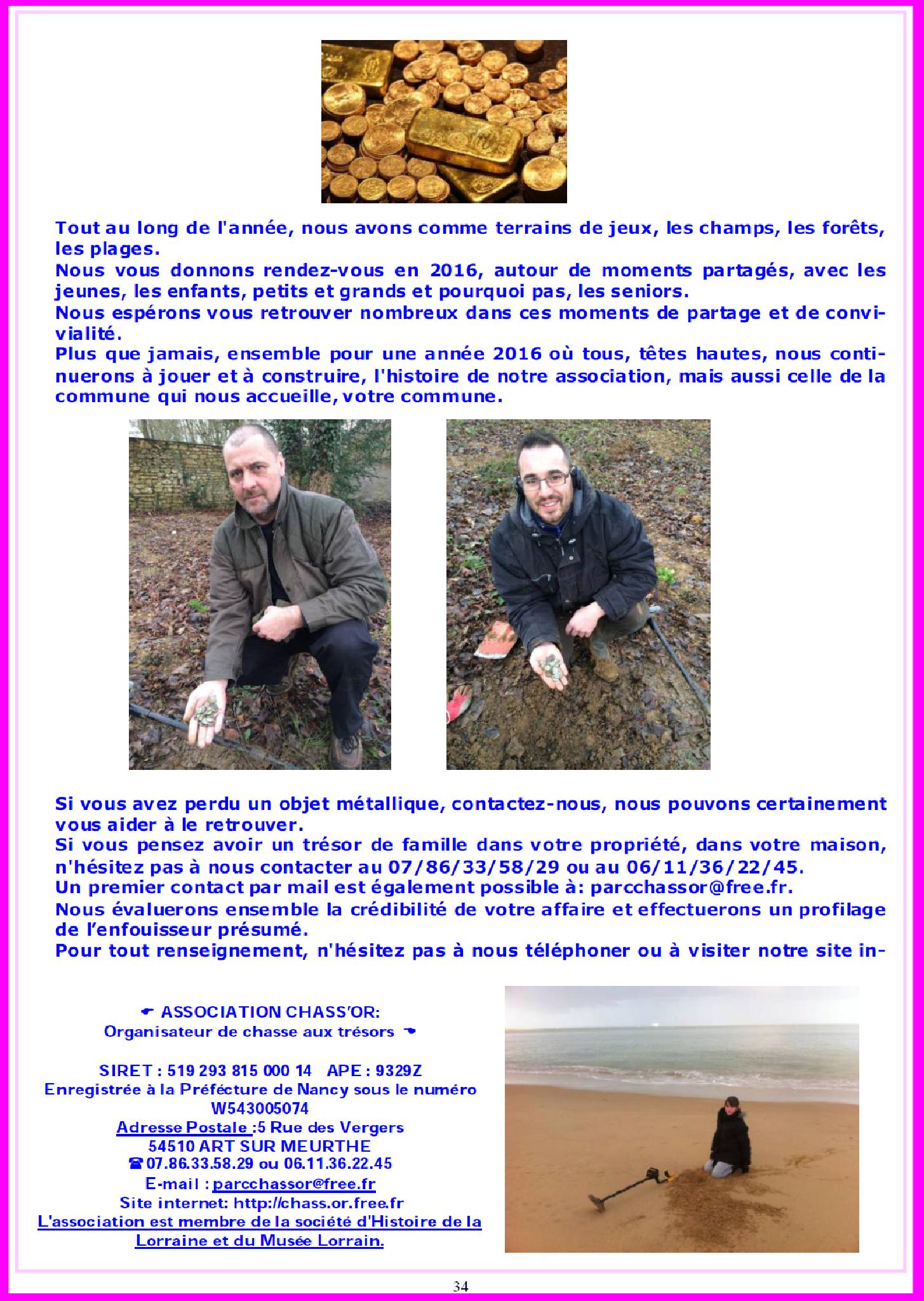 Tout au long de l'année, nous avons comme terrains de jeux, les champs, les forêts, les plages.
Nous vous donnons rendez-vous en 2016, autour de moments partagés, avec les jeunes, les enfants, petits et grands et pourquoi pas, les seniors.
Nous espérons vous retrouver nombreux dans ces moments de partage et de convivialité.
Plus que jamais, ensemble pour une année 2016 où tous, têtes hautes, nous continuerons à jouer et à construire, l'histoire de notre association, mais aussi celle de la commune qui nous accueille, votre commune.

Si vous avez perdu un objet métallique, contactez-nous, nous pouvons certainement vous aider à le retrouver.
Si vous pensez avoir un trésor de famille dans votre propriété, dans votre maison, n'hésitez pas à nous contacter au 07/86/33/58/29 ou au 06/11/36/22/45.
Un premier contact par mail est également possible à: parcchassor@free.fr.
Nous évaluerons ensemble la crédibilité de votre affaire et effectuerons un profilage de l'enfouisseur présumé.
Pour tout renseignement, n'hésitez pas à nous téléphoner ou à visiter notre site in-

☛ ASSOCIATION CHASS'OR:
Organisateur de chasse aux trésors ☚

SIRET : 519 293 815 000 14 APE : 9329Z
Enregistrée à la Préfécture de Nancy sous le numéro W543005074
Adresse Postale :5 Rue des Vergers
54510 ART SUR MEURTHE
☎ 07.86.33.58.29 ou 06.11.36.22.45
E-mail : parcchassor@free.fr
Site internet: http://chass.or.free.fr
L'association est membre de la société d'Histoire de la Lorraine et du Musée Lorrain.

34